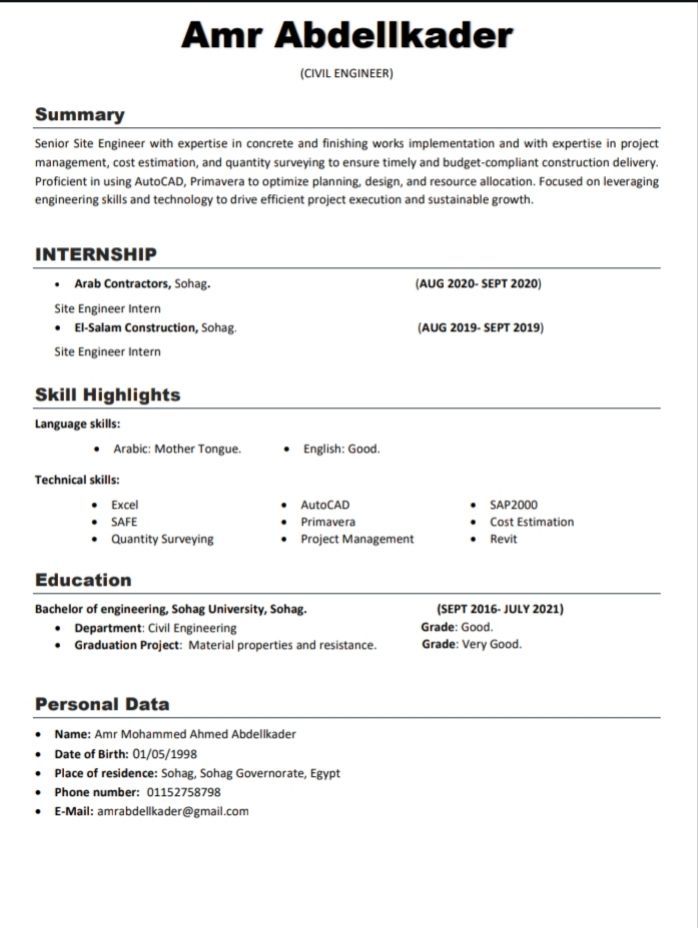 Amr Abdellkader

(CIVIL ENGINEER)

Summary

Senior Site Engineer with expertise in concrete and finishing works implementation and with expertise in project management, cost estimation, and quantity surveying to ensure timely and budget-compliant construction delivery. Proficient in using AutoCAD, Primavera to optimize planning, design, and resource allocation. Focused on leveraging engineering skills and technology to drive efficient project execution and sustainable growth.

INTERNSHIP

• Arab Contractors, Sohag. (AUG 2020- SEPT 2020)

Site Engineer Intern

• El-Salam Construction, Sohag. (AUG 2019- SEPT 2019)

Site Engineer Intern

Skill Highlights

Language skills:

• Arabic: Mother Tongue.
• English: Good.

Technical skills:

• Excel
• SAFE
• Quantity Surveying
• AutoCAD
• Primavera
• Project Management
• SAP2000
• Cost Estimation
• Revit

Education

Bachelor of engineering, Sohag University, Sohag. (SEPT 2016- JULY 2021)

• Department: Civil Engineering Grade: Good.
• Graduation Project: Material properties and resistance. Grade: Very Good.

Personal Data

• Name: Amr Mohammed Ahmed Abdellkader
• Date of Birth: 01/05/1998
• Place of residence: Sohag, Sohag Governorate, Egypt
• Phone number: 01152758798
• E-Mail: amrabdellkader@gmail.com